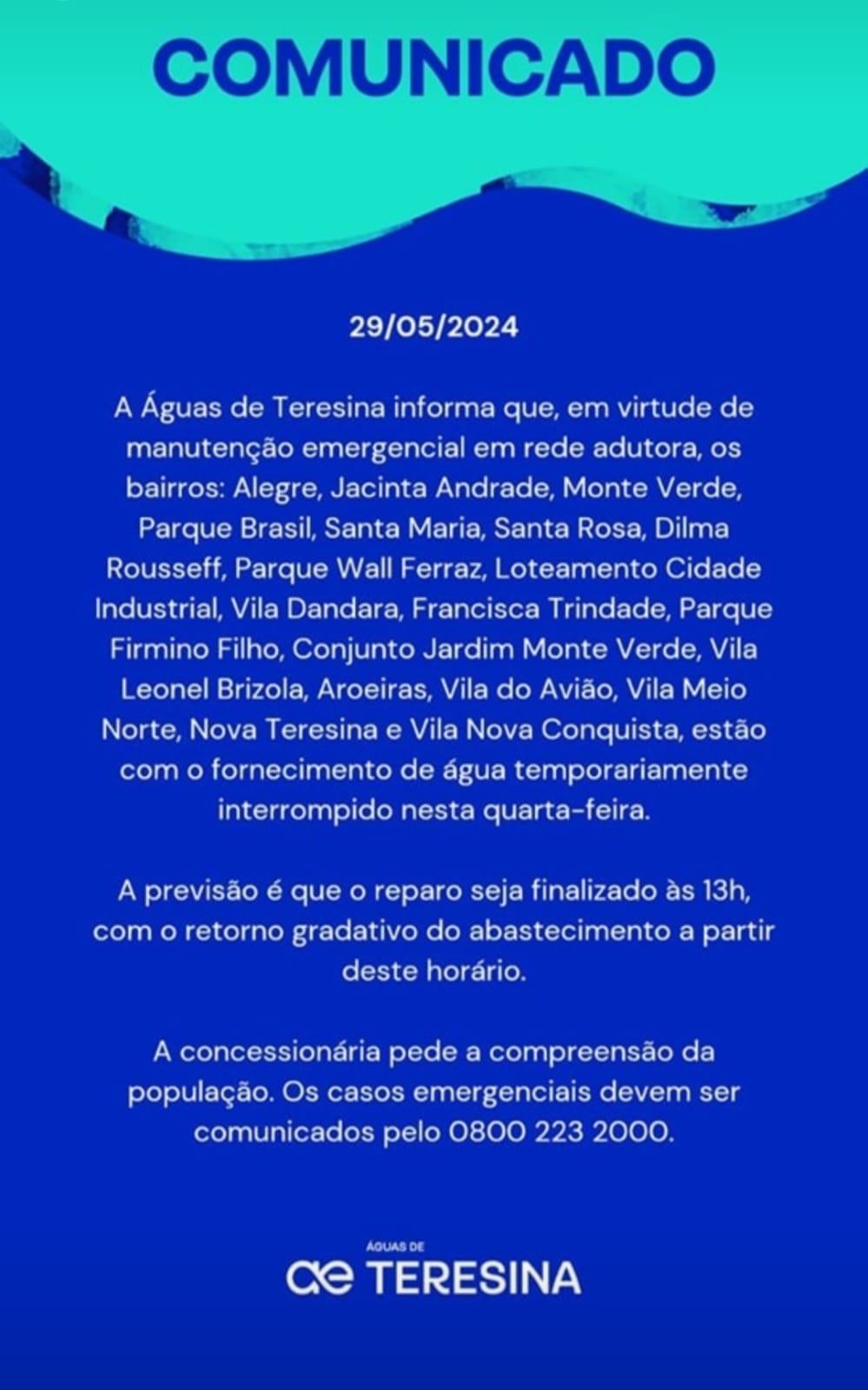 COMUNICADO

29/05/2024

A Águas de Teresina informa que, em virtude de manutenção emergencial em rede adutora, os bairros: Alegre, Jacinta Andrade, Monte Verde, Parque Brasil, Santa Maria, Santa Rosa, Dilma Rousseff, Parque Wall Ferraz, Loteamento Cidade Industrial, Vila Dandara, Francisca Trindade, Parque Firmino Filho, Conjunto Jardim Monte Verde, Vila Leonel Brizola, Aroeiras, Vila do Avião, Vila Meio Norte, Nova Teresina e Vila Nova Conquista, estão com o fornecimento de água temporariamente interrompido nesta quarta-feira.

A previsão é que o reparo seja finalizado às 13h, com o retorno gradativo do abastecimento a partir deste horário.

A concessionária pede a compreensão da população. Os casos emergenciais devem ser comunicados pelo 0800 223 2000.

ÁGUAS DE
ae TERESINA